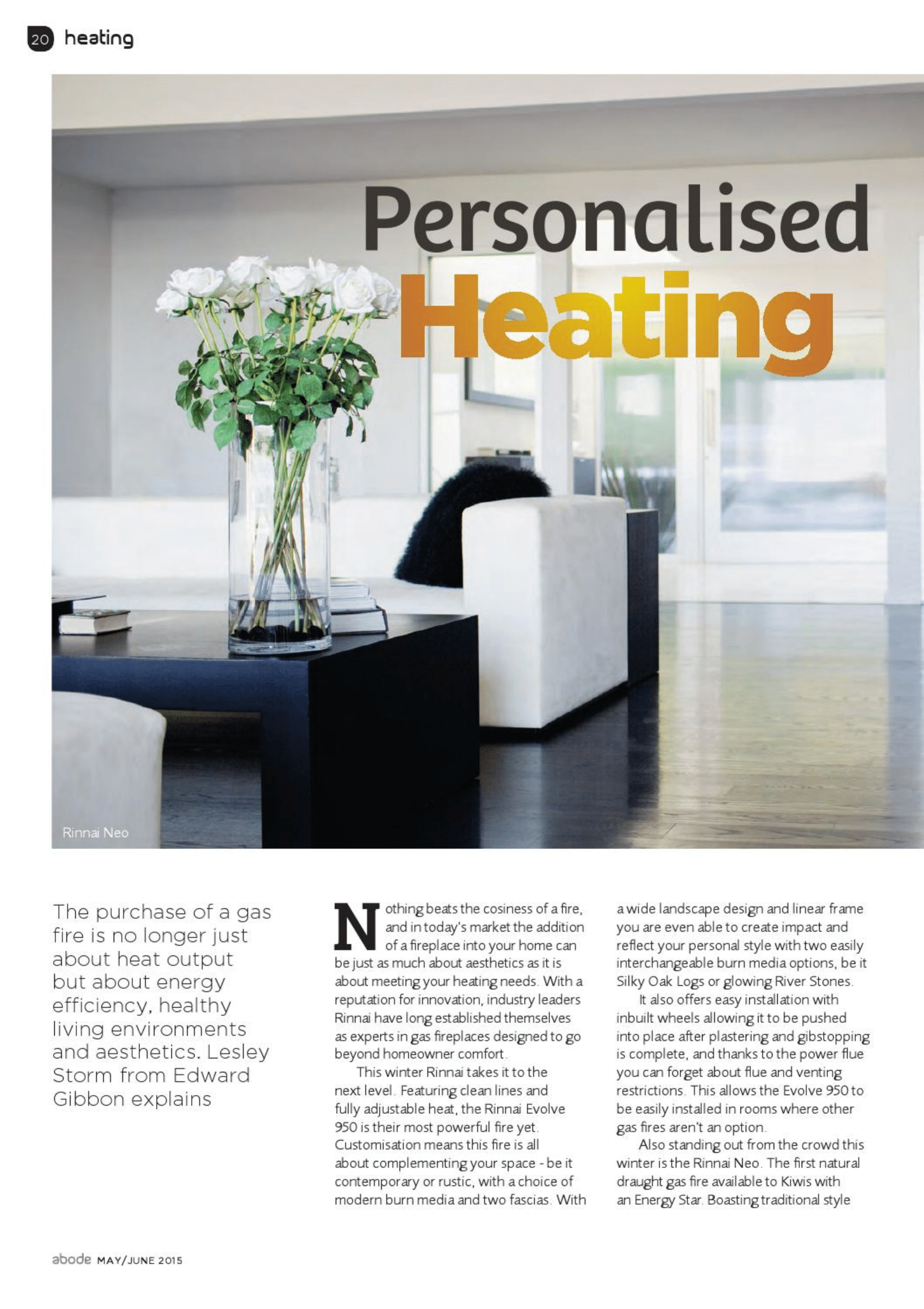 20 heating

Personalised Heating

Rinnai Neo

The purchase of a gas fire is no longer just about heat output but about energy efficiency, healthy living environments and aesthetics. Lesley Storm from Edward Gibbon explains

Nothing beats the cosiness of a fire, and in today's market the addition of a fireplace into your home can be just as much about aesthetics as it is about meeting your heating needs. With a reputation for innovation, industry leaders Rinnai have long established themselves as experts in gas fireplaces designed to go beyond homeowner comfort.

This winter Rinnai takes it to the next level. Featuring clean lines and fully adjustable heat, the Rinnai Evolve 950 is their most powerful fire yet. Customisation means this fire is all about complementing your space - be it contemporary or rustic, with a choice of modern burn media and two fascias. With a wide landscape design and linear frame you are even able to create impact and reflect your personal style with two easily interchangeable burn media options, be it Silky Oak Logs or glowing River Stones.

It also offers easy installation with inbuilt wheels allowing it to be pushed into place after plastering and gibstopping is complete, and thanks to the power flue you can forget about flue and venting restrictions. This allows the Evolve 950 to be easily installed in rooms where other gas fires aren't an option.

Also standing out from the crowd this winter is the Rinnai Neo. The first natural draught gas fire available to Kiwis with an Energy Star. Boasting traditional style

abode MAY/JUNE 2015